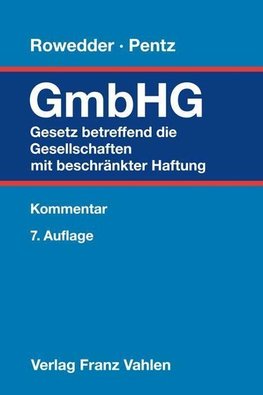 Rowedder · Pentz

GmbHG

Gesetz betreffend die Gesellschaften mit beschränkter Haftung

Kommentar

7. Auflage

Verlag Franz Vahlen